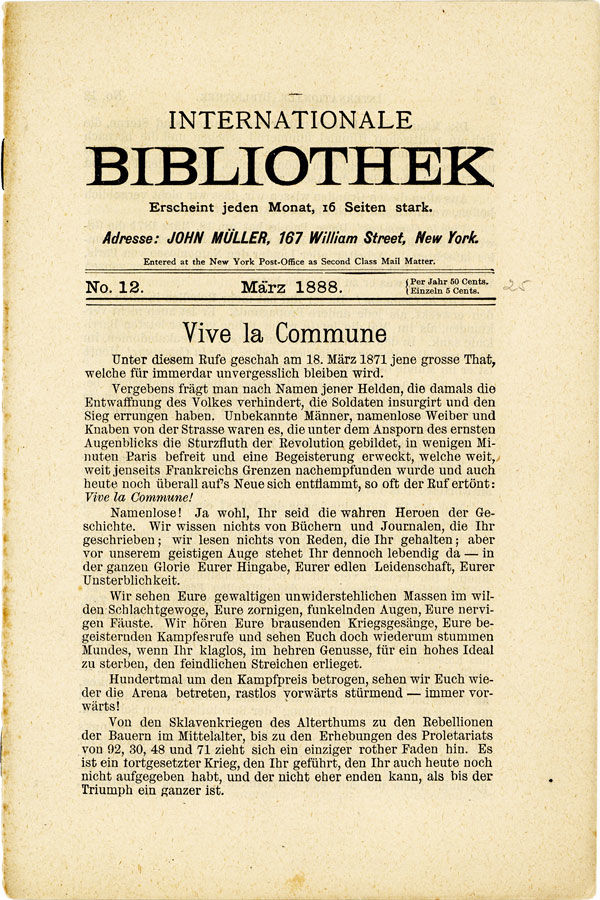 INTERNATIONALE
BIBLIOTHEK

Erscheint jeden Monat, 16 Seiten stark.

Adresse: JOHN MÜLLER, 167 William Street, New York.

Entered at the New York Post-Office as Second Class Mail Matter.

No. 12. März 1888. Per Jahr 50 Cents. Einzeln 5 Cents. 25

Vive la Commune

Unter diesem Rufe geschah am 18. März 1871 jene grosse That, welche für immerdar unvergesslich bleiben wird.

Vergebens frägt man nach Namen jener Helden, die damals die Entwaffnung des Volkes verhindert, die Soldaten insurgirt und den Sieg errungen haben. Unbekannte Männer, namenlose Weiber und Knaben von der Strasse waren es, die unter dem Ansporn des ernsten Augenblicks die Sturzfluth der Revolution gebildet, in wenigen Minuten Paris befreit und eine Begeisterung erweckt, welche weit, weit jenseits Frankreichs Grenzen nachempfunden wurde und auch heute noch überall auf's Neue sich entflammt, so oft der Ruf ertönt: Vive la Commune!

Namenlose! Ja wohl, Ihr seid die wahren Heroen der Geschichte. Wir wissen nichts von Büchern und Journalen, die Ihr geschrieben; wir lesen nichts von Reden, die Ihr gehalten; aber vor unserem geistigen Auge stehet Ihr dennoch lebendig da — in der ganzen Glorie Eurer Hingabe, Eurer edlen Leidenschaft, Eurer Unsterblichkeit.

Wir sehen Eure gewaltigen unwiderstehlichen Massen im wilden Schlachtgewoge, Eure zornigen, funkelnden Augen, Eure nervigen Fäuste. Wir hören Eure brausenden Kriegsgesänge, Eure begeisternden Kampfesrufe und sehen Euch doch wiederum stummen Mundes, wenn Ihr klaglos, im hehren Genusse, für ein hohes Ideal zu sterben, den feindlichen Streichen erlieget.

Hundertmal um den Kampfpreis betrogen, sehen wir Euch wieder die Arena betreten, rastlos vorwärts stürmend — immer vorwärts!

Von den Sklavenkriegen des Alterthums zu den Rebellionen der Bauern im Mittelalter, bis zu den Erhebungen des Proletariats von 92, 30, 48 und 71 zieht sich ein einziger rother Faden hin. Es ist ein fortgesetzter Krieg, den Ihr geführt, den Ihr auch heute noch nicht aufgegeben habt, und der nicht eher enden kann, als bis der Triumph ein ganzer ist.